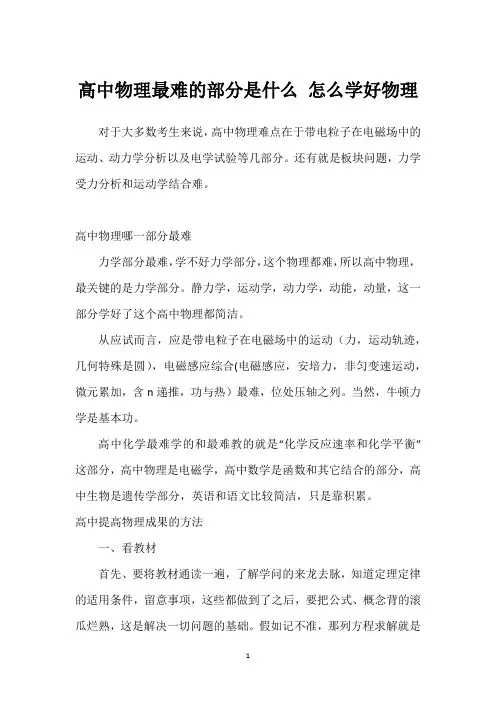 高中物理最难的部分是什么 怎么学好物理

对于大多数考生来说，高中物理难点在于带电粒子在电磁场中的运动、动力学分析以及电学试验等几部分。还有就是板块问题，力学受力分析和运动学结合难。

高中物理哪一部分最难

力学部分最难，学不好力学部分，这个物理都难，所以高中物理，最关键的是力学部分。静力学，运动学，动力学，动能，动量，这一部分学好了这个高中物理都简洁。

从应试而言，应是带电粒子在电磁场中的运动（力，运动轨迹，几何特殊是圆），电磁感应综合(电磁感应，安培力，非匀变速运动，微元累加，含 n 递推，功与热）最难，位处压轴之列。当然，牛顿力学是基本功。

高中化学最难学的和最难教的就是“化学反应速率和化学平衡”这部分，高中物理是电磁学，高中数学是函数和其它结合的部分，高中生物是遗传学部分，英语和语文比较简洁，只是靠积累。

高中提高物理成果的方法

一、看教材

首先、要将教材通读一遍，了解学问的来龙去脉，知道定理定律的适用条件，留意事项，这些都做到了之后，要把公式、概念背的滚瓜烂熟，这是解决一切问题的基础。假如记不准，那列方程求解就是

1